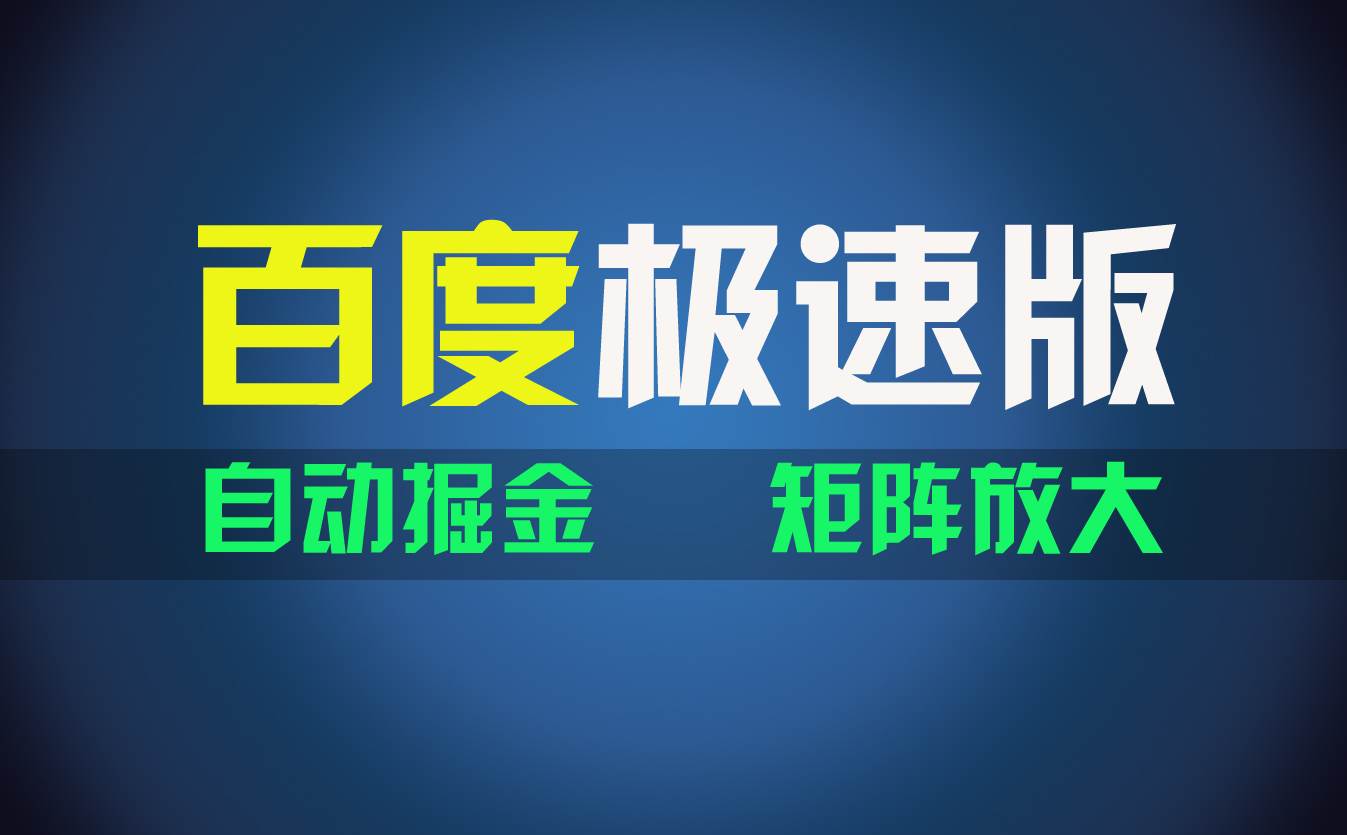 百度极速版

自动掘金　矩阵放大